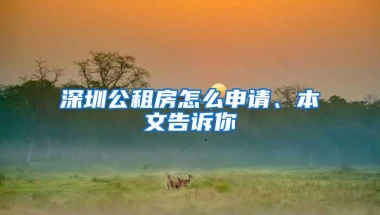 深圳公租房怎么申请、本文告诉你